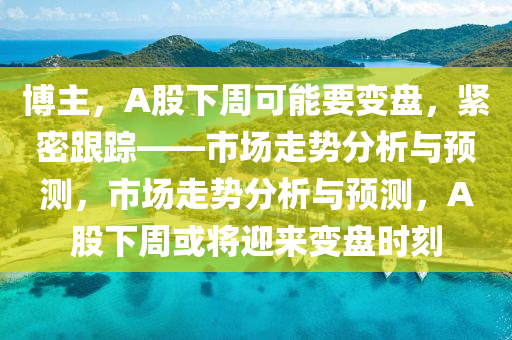 博主，A股下周可能要变盘，紧密跟踪——市场走势分析与预测，市场走势分析与预测，A股下周或将迎来变盘时刻